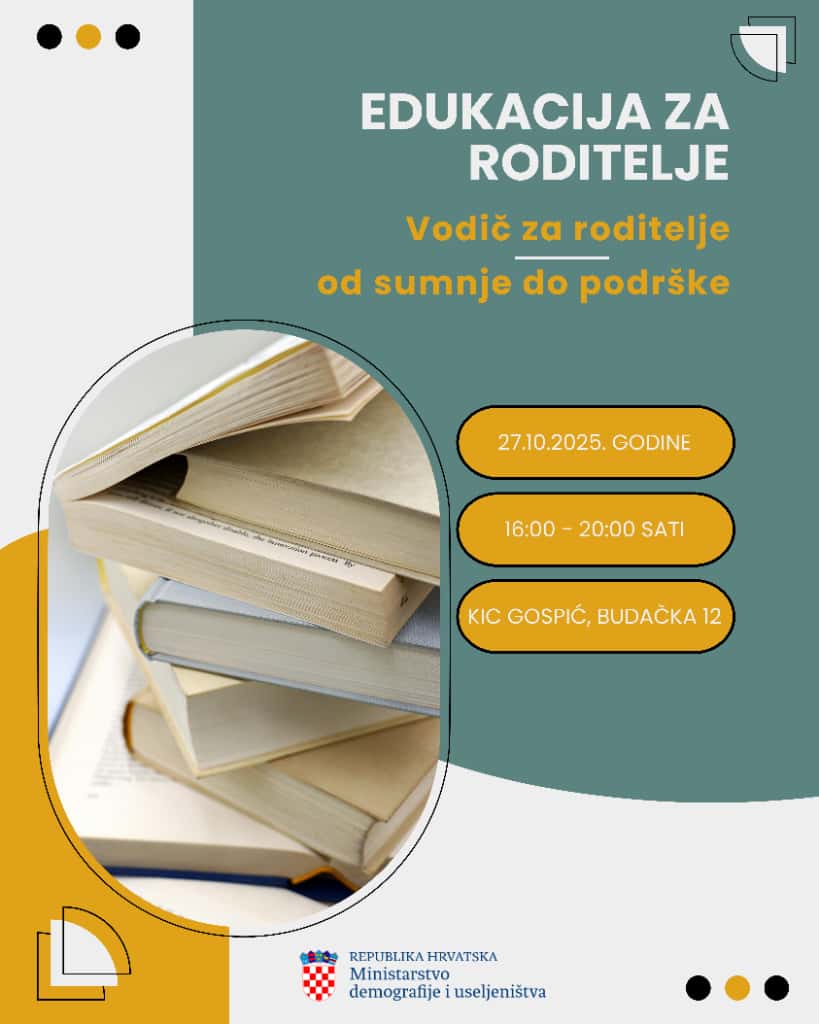 EDUKACIJA ZA RODITELJE

Vodič za roditelje
od sumnje do podrške

27.10.2025. GODINE

16:00 - 20:00 SATI

KIC GOSPIĆ, BUDAČKA 12

REPUBLIKA HRVATSKA
Ministarstvo
demografije i useljeništva